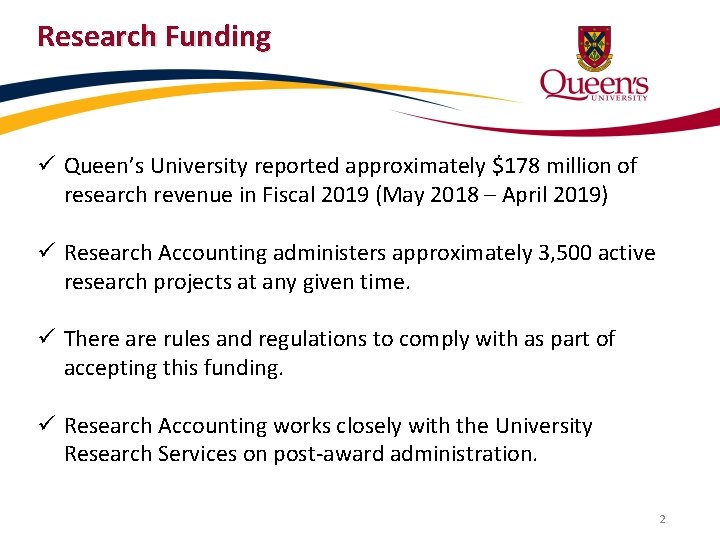 Research Funding

Queen's UNIVERSITY

✓ Queen's University reported approximately \$178 million of research revenue in Fiscal 2019 (May 2018 – April 2019)

✓ Research Accounting administers approximately 3,500 active research projects at any given time.

✓ There are rules and regulations to comply with as part of accepting this funding.

✓ Research Accounting works closely with the University Research Services on post-award administration.

2